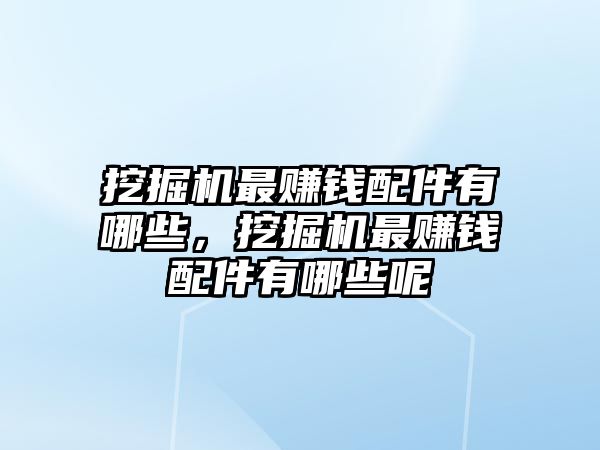 挖掘机最赚钱配件有哪些，挖掘机最赚钱配件有哪些呢